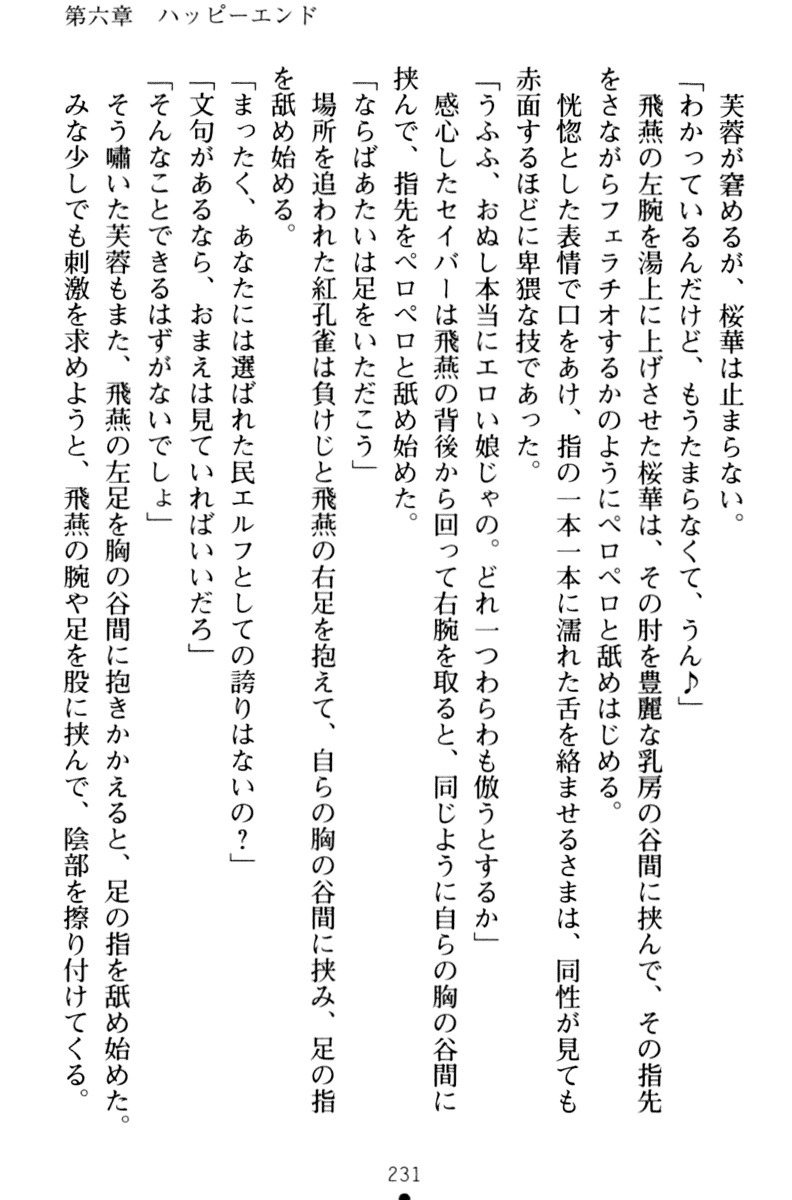 第六章　ハッピーエンド

芙蓉が窘めるが、桜華は止まらない。

「わかっているんだけど、もうたまらなくて、うん♪」

飛燕の左腕を湯上に上げさせた桜華は、その肘を豊麗な乳房の谷間に挟んで、その指先をさながらフェラチオするかのようにペロペロと舐めはじめる。

恍惚とした表情で口をあけ、指の一本一本に濡れた舌を絡ませるさまは、同性が見ても赤面するほどに卑猥な技であった。

「うふふ、おぬし本当にエロい娘じゃの。どれ一つわらわも倣うとするか」

感心したセイバーは飛燕の背後から回って右腕を取ると、同じように自らの胸の谷間に挟んで、指先をペロペロと舐め始めた。

「ならばあたいは足をいただこう」

場所を追われた紅孔雀は負けじと飛燕の右足を抱えて、自らの胸の谷間に挟み、足の指を舐め始める。

「まったく、あなたには選ばれた民エルフとしての誇りはないの？」

「文句があるなら、おまえは見ていればいいだろ」

「そんなことできるはずがないでしょ」

そう嘯いた芙蓉もまた、飛燕の左足を胸の谷間に抱きかかえると、足の指を舐め始めた。

みな少しでも刺激を求めようと、飛燕の腕や足を股に挟んで、陰部を擦り付けてくる。

231